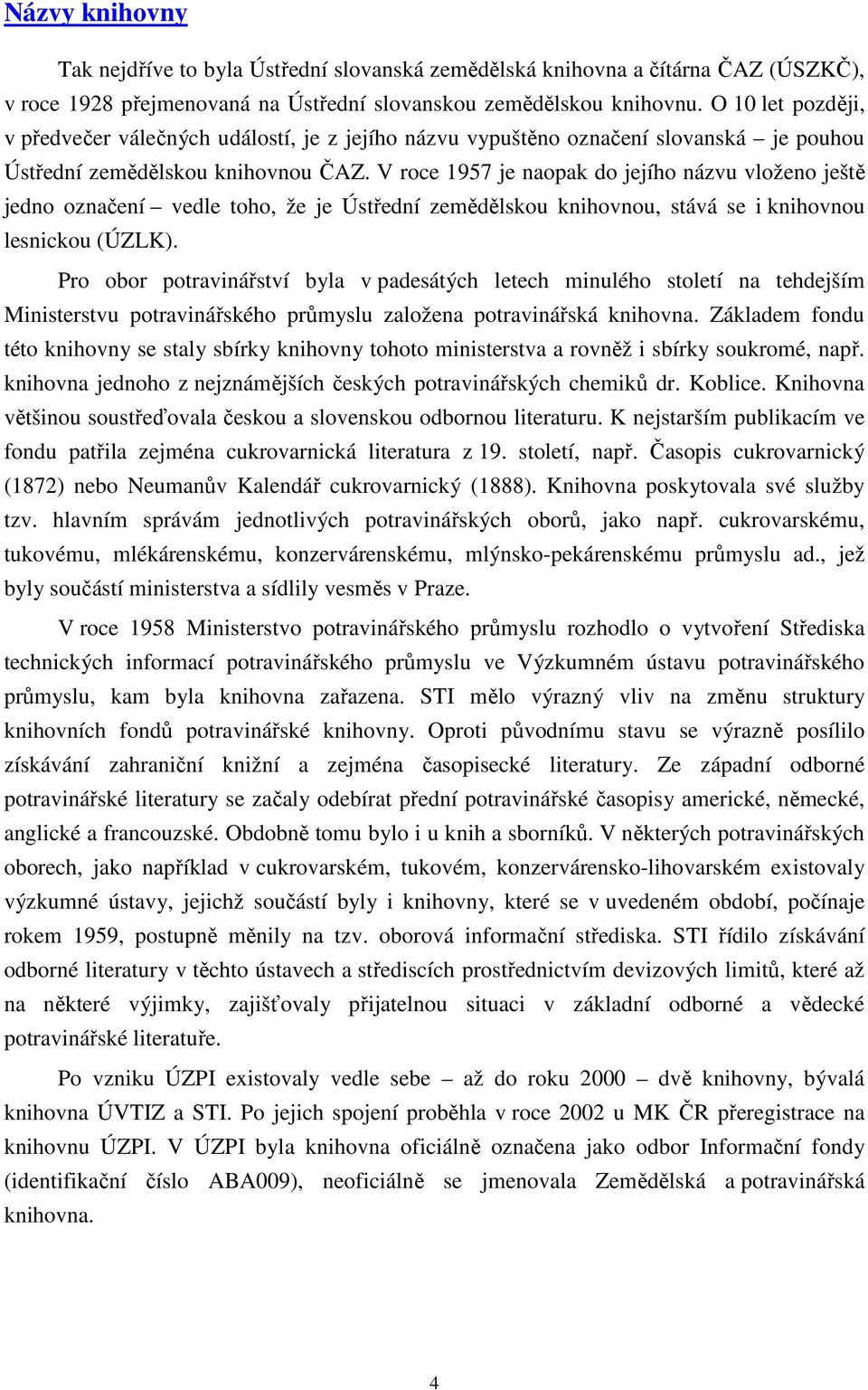 Názvy knihovny

Tak nejdříve to byla Ústřední slovanská zemědělská knihovna a čítárna ČAZ (ÚSZKČ), v roce 1928 přejmenovaná na Ústřední slovanskou zemědělskou knihovnu. O 10 let později, v předvečer válečných událostí, je z jejího názvu vypuštěno označení slovanská – je pouhou Ústřední zemědělskou knihovnou ČAZ. V roce 1957 je naopak do jejího názvu vloženo ještě jedno označení – vedle toho, že je Ústřední zemědělskou knihovnou, stává se i knihovnou lesnickou (ÚZLK).

Pro obor potravinářství byla v padesátých letech minulého století na tehdejším Ministerstvu potravinářského průmyslu založena potravinářská knihovna. Základem fondu této knihovny se staly sbírky knihovny tohoto ministerstva a rovněž i sbírky soukromé, např. knihovna jednoho z nejznámějších českých potravinářských chemiků dr. Koblice. Knihovna většinou soustřeďovala českou a slovenskou odbornou literaturu. K nejstarším publikacím ve fondu patřila zejména cukrovarnická literatura z 19. století, např. Časopis cukrovarnický (1872) nebo Neumanův Kalendář cukrovarnický (1888). Knihovna poskytovala své služby tzv. hlavním správám jednotlivých potravinářských oborů, jako např. cukrovarskému, tukovému, mlékárenskému, konzervárenskému, mlýnsko-pekárenskému průmyslu ad., jež byly součástí ministerstva a sídlily vesměs v Praze.

V roce 1958 Ministerstvo potravinářského průmyslu rozhodlo o vytvoření Střediska technických informací potravinářského průmyslu ve Výzkumném ústavu potravinářského průmyslu, kam byla knihovna zařazena. STI mělo výrazný vliv na změnu struktury knihovních fondů potravinářské knihovny. Oproti původnímu stavu se výrazně posílilo získávání zahraniční knižní a zejména časopisecké literatury. Ze západní odborné potravinářské literatury se začaly odebírat přední potravinářské časopisy americké, německé, anglické a francouzské. Obdobně tomu bylo i u knih a sborníků. V některých potravinářských oborech, jako například v cukrovarském, tukovém, konzervárensko-lihovarském existovaly výzkumné ústavy, jejichž součástí byly i knihovny, které se v uvedeném období, počínaje rokem 1959, postupně měnily na tzv. oborová informační střediska. STI řídilo získávání odborné literatury v těchto ústavech a střediscích prostřednictvím devizových limitů, které až na některé výjimky, zajišťovaly přijatelnou situaci v základní odborné a vědecké potravinářské literatuře.

Po vzniku ÚZPI existovaly vedle sebe – až do roku 2000 – dvě knihovny, bývalá knihovna ÚVTIZ a STI. Po jejich spojení proběhla v roce 2002 u MK ČR přeregistrace na knihovnu ÚZPI. V ÚZPI byla knihovna oficiálně označena jako odbor Informační fondy (identifikační číslo ABA009), neoficiálně se jmenovala Zemědělská a potravinářská knihovna.

4